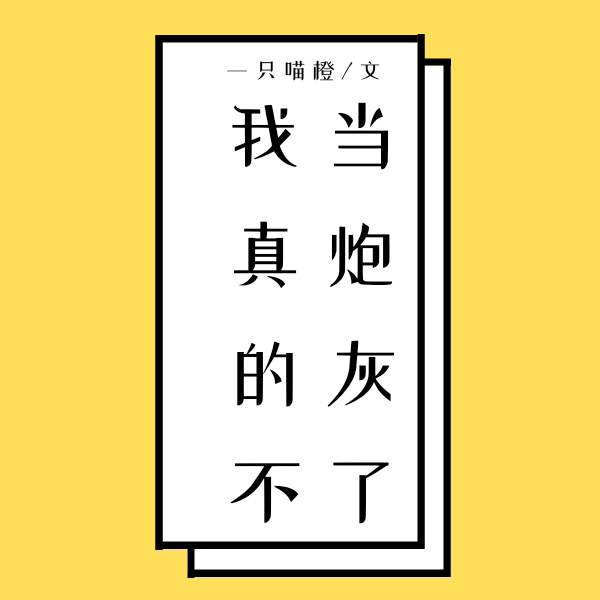 一只喵橙/文

我真的不当炮灰了